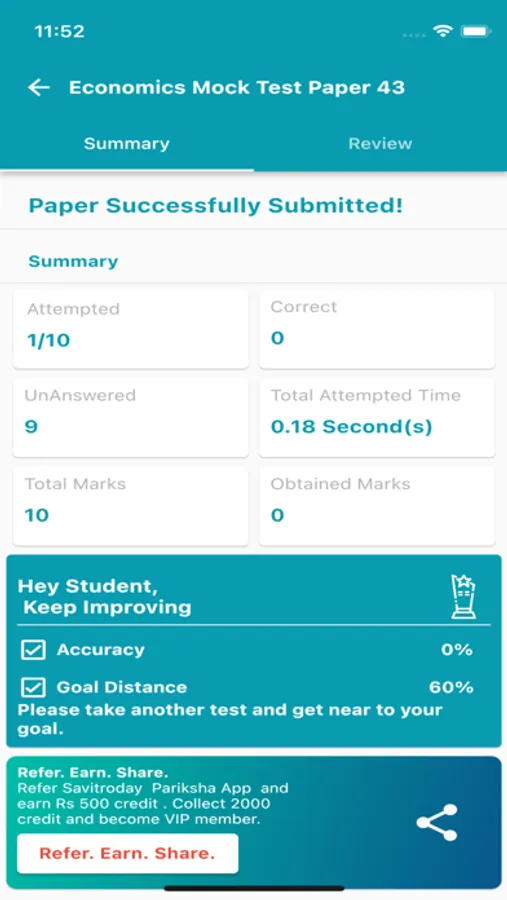 11:52

Economics Mock Test Paper 43

Summary

Review

Paper Successfully Submitted!

Summary

Attempted
1/10

Correct
0

UnAnswered
9

Total Attempted Time
0.18 Second(s)

Total Marks
10

Obtained Marks
0

Hey Student,
Keep Improving

Accuracy 0%

Goal Distance 60%

Please take another test and get near to your goal.

Refer. Earn. Share.
Refer Savitroday Pariksha App and earn Rs 500 credit . Collect 2000 credit and become VIP member.

Refer. Earn. Share.